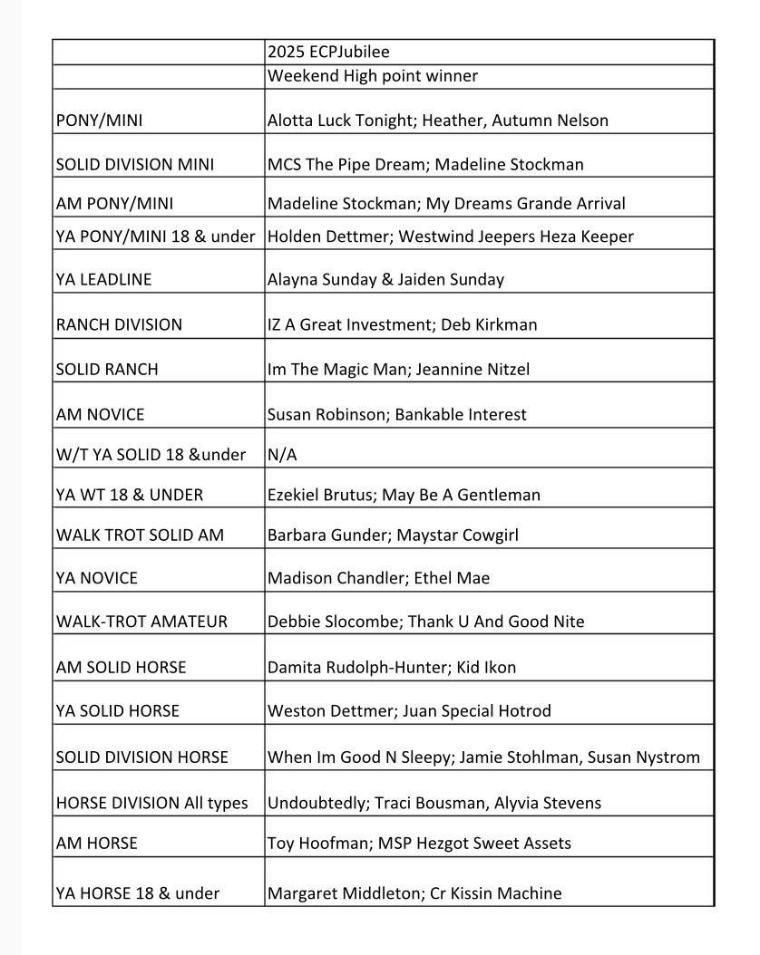 | | 2025 ECPJubilee |
|---|---|
| | Weekend High point winner |
| PONY/MINI | Alotta Luck Tonight; Heather, Autumn Nelson |
| SOLID DIVISION MINI | MCS The Pipe Dream; Madeline Stockman |
| AM PONY/MINI | Madeline Stockman; My Dreams Grande Arrival |
| YA PONY/MINI 18 & under | Holden Dettmer; Westwind Jeepers Heza Keeper |
| YA LEADLINE | Alayna Sunday & Jaiden Sunday |
| RANCH DIVISION | IZ A Great Investment; Deb Kirkman |
| SOLID RANCH | Im The Magic Man; Jeannine Nitzel |
| AM NOVICE | Susan Robinson; Bankable Interest |
| W/T YA SOLID 18 &under | N/A |
| YA WT 18 & UNDER | Ezekiel Brutus; May Be A Gentleman |
| WALK TROT SOLID AM | Barbara Gunder; Maystar Cowgirl |
| YA NOVICE | Madison Chandler; Ethel Mae |
| WALK-TROT AMATEUR | Debbie Slocombe; Thank U And Good Nite |
| AM SOLID HORSE | Damita Rudolph-Hunter; Kid Ikon |
| YA SOLID HORSE | Weston Dettmer; Juan Special Hotrod |
| SOLID DIVISION HORSE | When Im Good N Sleepy; Jamie Stohlman, Susan Nystrom |
| HORSE DIVISION All types | Undoubtedly; Traci Bousman, Alyvia Stevens |
| AM HORSE | Toy Hoofman; MSP Hezgot Sweet Assets |
| YA HORSE 18 & under | Margaret Middleton; Cr Kissin Machine |